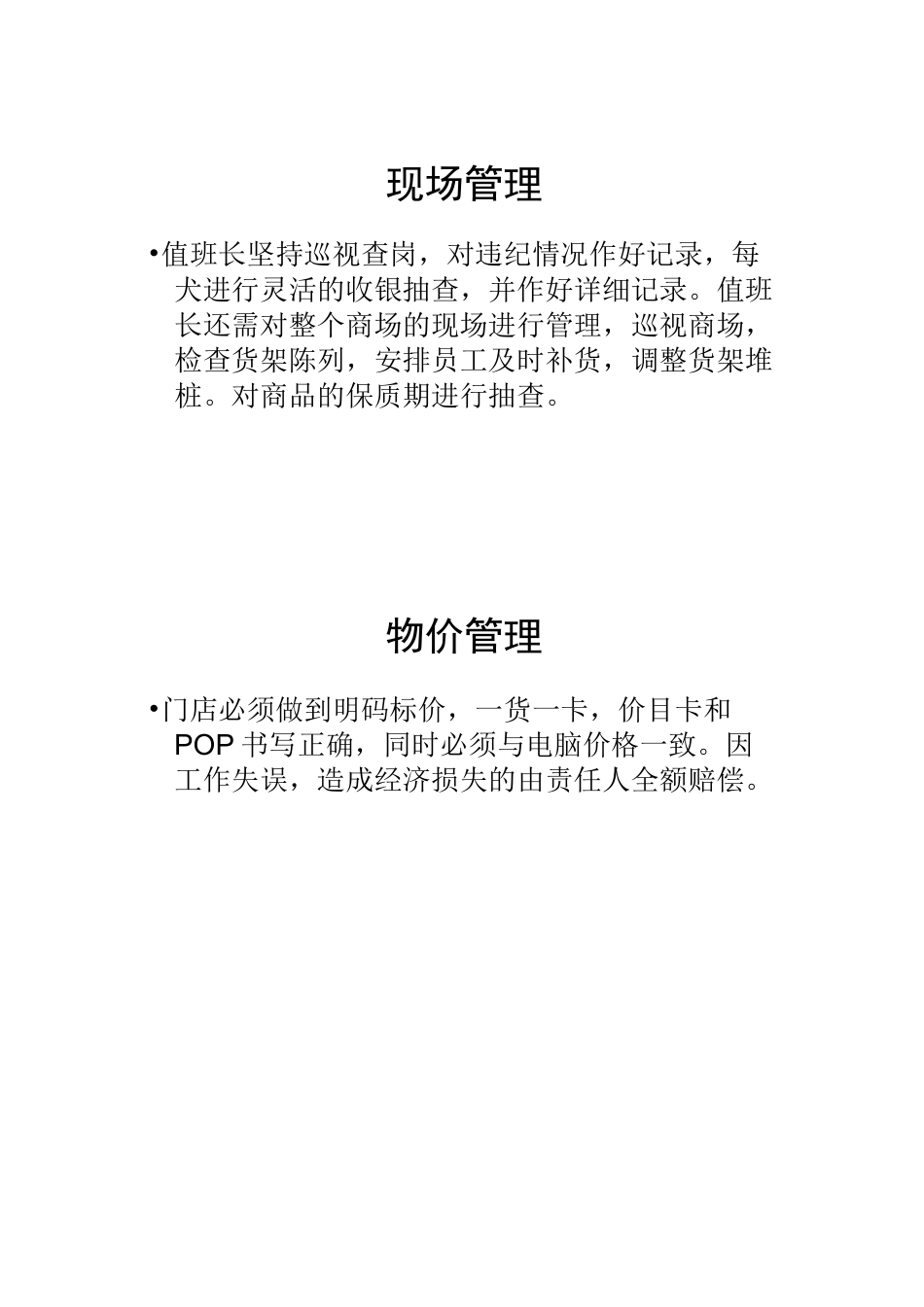 现场管理

•值班长坚持巡视查岗，对违纪情况作好记录，每犬进行灵活的收银抽查，并作好详细记录。值班长还需对整个商场的现场进行管理，巡视商场，检查货架陈列，安排员工及时补货，调整货架堆桩。对商品的保质期进行抽查。

物价管理

•门店必须做到明码标价，一货一卡，价目卡和 POP 书写正确，同时必须与电脑价格一致。因工作失误，造成经济损失的由责任人全额赔偿。